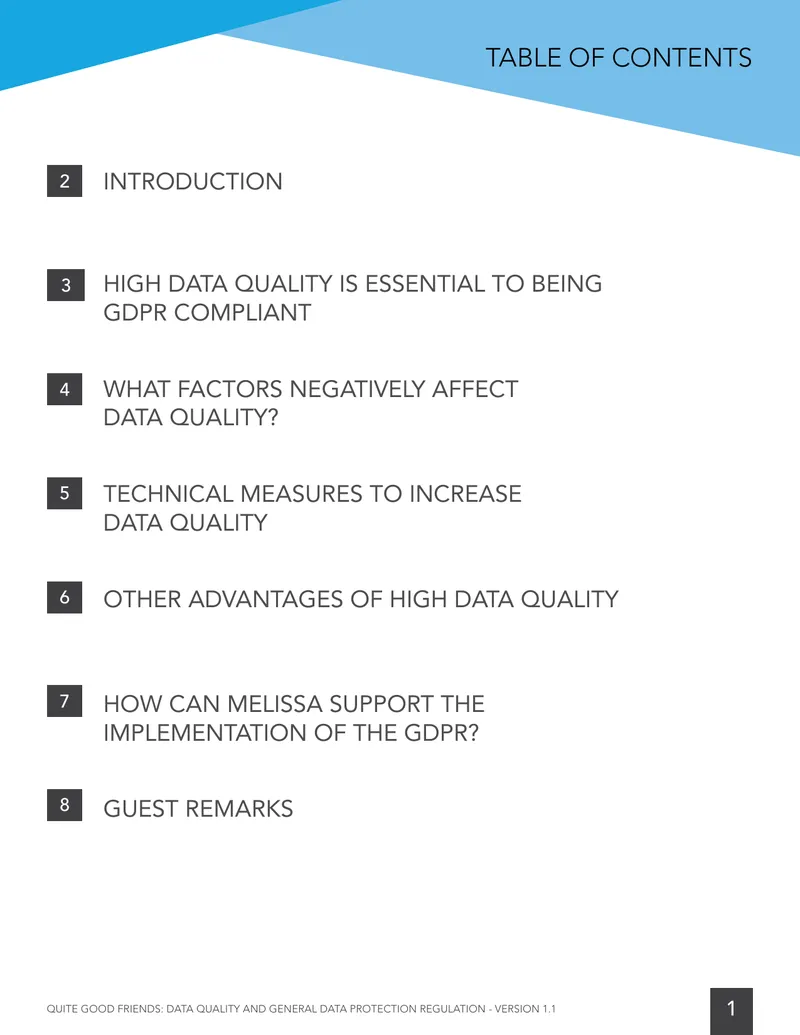 TABLE OF CONTENTS

2 INTRODUCTION

3 HIGH DATA QUALITY IS ESSENTIAL TO BEING GDPR COMPLIANT

4 WHAT FACTORS NEGATIVELY AFFECT DATA QUALITY?

5 TECHNICAL MEASURES TO INCREASE DATA QUALITY

6 OTHER ADVANTAGES OF HIGH DATA QUALITY

7 HOW CAN MELISSA SUPPORT THE IMPLEMENTATION OF THE GDPR?

8 GUEST REMARKS

QUITE GOOD FRIENDS: DATA QUALITY AND GENERAL DATA PROTECTION REGULATION - VERSION 1.1

1